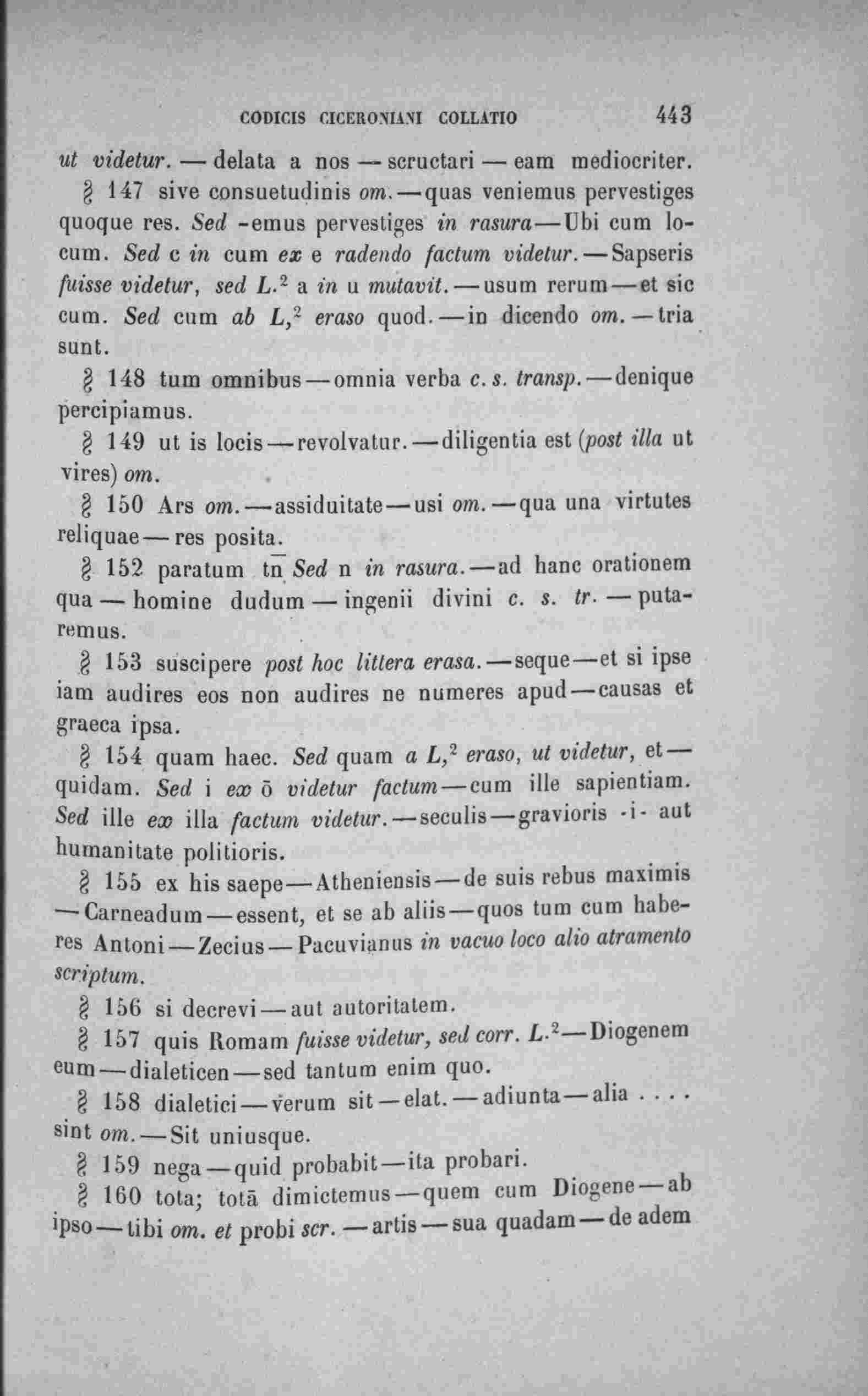 CODICIS CICERONIANI COLLATIO 443

ut videtur. — delata a nos — scructari — eam mediocriter.

§ 147 sive consuetudinis om. — quas veniemus pervestiges quoque res. Sed -emus pervestiges in rasura — Ubi cum locum. Sed c in cum ex e radendo factum videtur. — Sapseris fuisse videtur, sed L.$^2$ a in u mutavit. — usum rerum — et sic cum. Sed cum ab L,$^2$ eraso quod. — in dicendo om. — tria sunt.

§ 148 tum omnibus — omnia verba c. s. transp. — denique percipiamus.

§ 149 ut is locis — revolvatur. — diligentia est (post illa ut vires) om.

§ 150 Ars om. — assiduitate — usi om. — qua una virtutes reliquae — res posita.

§ 152 paratum tn̄ Sed n in rasura. — ad hanc orationem qua — homine dudum — ingenii divini c. s. tr. — putaremus.

§ 153 suscipere post hoc littera erasa. — seque — et si ipse iam audires eos non audires ne numeres apud — causas et graeca ipsa.

§ 154 quam haec. Sed quam a L,$^2$ eraso, ut videtur, et — quidam. Sed i ex ō videtur factum — cum ille sapientiam. Sed ille ex illa factum videtur. — seculis — gravioris ·i· aut humanitate politioris.

§ 155 ex his saepe — Atheniensis — de suis rebus maximis — Carneadum — essent, et se ab aliis — quos tum cum haberes Antoni — Zecius — Pacuvianus in vacuo loco alio atramento scriptum.

§ 156 si decrevi — aut autoritatem.

§ 157 quis Romam fuisse videtur, sed corr. L.$^2$ — Diogenem eum — dialeticen — sed tantum enim quo.

§ 158 dialetici — verum sit — elat. — adiunta — alia . . . . sint om. — Sit uniusque.

§ 159 nega — quid probabit — ita probari.

§ 160 tota; totā dimictemus — quem cum Diogene — ab ipso — tibi om. et probi scr. — artis — sua quadam — de adem